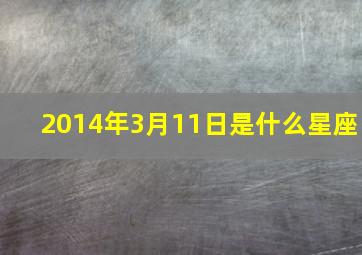 2014年3月11日是什么星座